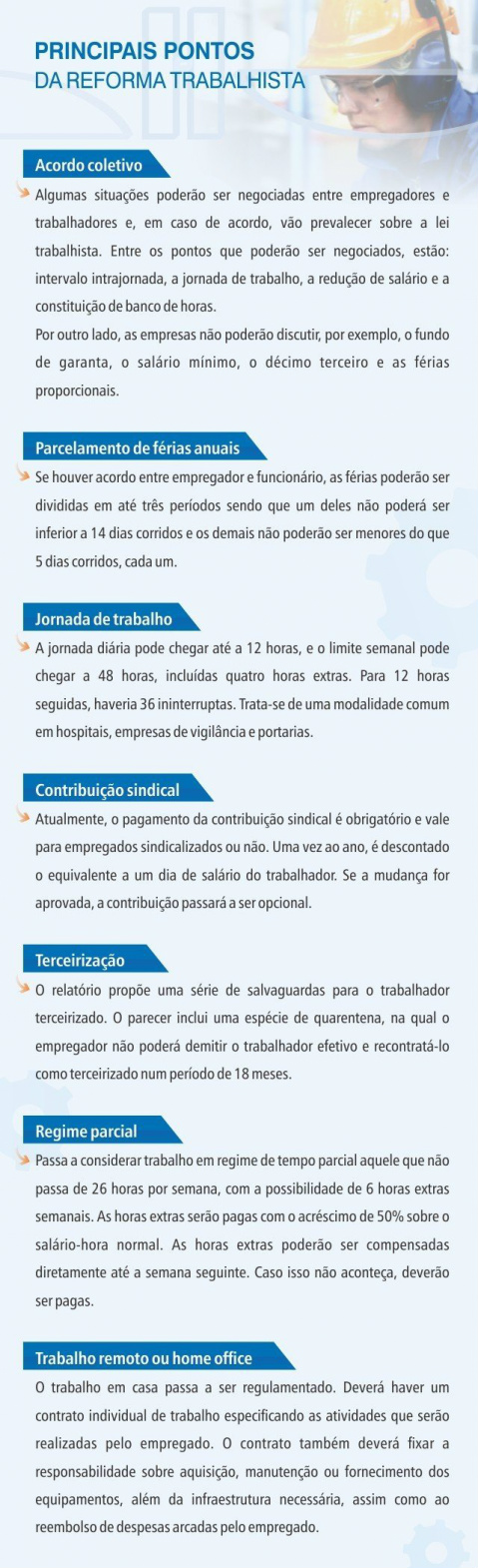 PRINCIPAIS PONTOS
DA REFORMA TRABALHISTA

Acordo coletivo

Algumas situações poderão ser negociadas entre empregadores e trabalhadores e, em caso de acordo, vão prevalecer sobre a lei trabalhista. Entre os pontos que poderão ser negociados, estão: intervalo intrajornada, a jornada de trabalho, a redução de salário e a constituição de banco de horas.
Por outro lado, as empresas não poderão discutir, por exemplo, o fundo de garanta, o salário mínimo, o décimo terceiro e as férias proporcionais.

Parcelamento de férias anuais

Se houver acordo entre empregador e funcionário, as férias poderão ser divididas em até três períodos sendo que um deles não poderá ser inferior a 14 dias corridos e os demais não poderão ser menores do que 5 dias corridos, cada um.

Jornada de trabalho

A jornada diária pode chegar até a 12 horas, e o limite semanal pode chegar a 48 horas, incluídas quatro horas extras. Para 12 horas seguidas, haveria 36 ininterruptas. Trata-se de uma modalidade comum em hospitais, empresas de vigilância e portarias.

Contribuição sindical

Atualmente, o pagamento da contribuição sindical é obrigatório e vale para empregados sindicalizados ou não. Uma vez ao ano, é descontado o equivalente a um dia de salário do trabalhador. Se a mudança for aprovada, a contribuição passará a ser opcional.

Terceirização

O relatório propõe uma série de salvaguardas para o trabalhador terceirizado. O parecer inclui uma espécie de quarentena, na qual o empregador não poderá demitir o trabalhador efetivo e recontratá-lo como terceirizado num período de 18 meses.

Regime parcial

Passa a considerar trabalho em regime de tempo parcial aquele que não passa de 26 horas por semana, com a possibilidade de 6 horas extras semanais. As horas extras serão pagas com o acréscimo de 50% sobre o salário-hora normal. As horas extras poderão ser compensadas diretamente até a semana seguinte. Caso isso não aconteça, deverão ser pagas.

Trabalho remoto ou home office

O trabalho em casa passa a ser regulamentado. Deverá haver um contrato individual de trabalho especificando as atividades que serão realizadas pelo empregado. O contrato também deverá fixar a responsabilidade sobre aquisição, manutenção ou fornecimento dos equipamentos, além da infraestrutura necessária, assim como ao reembolso de despesas arcadas pelo empregado.